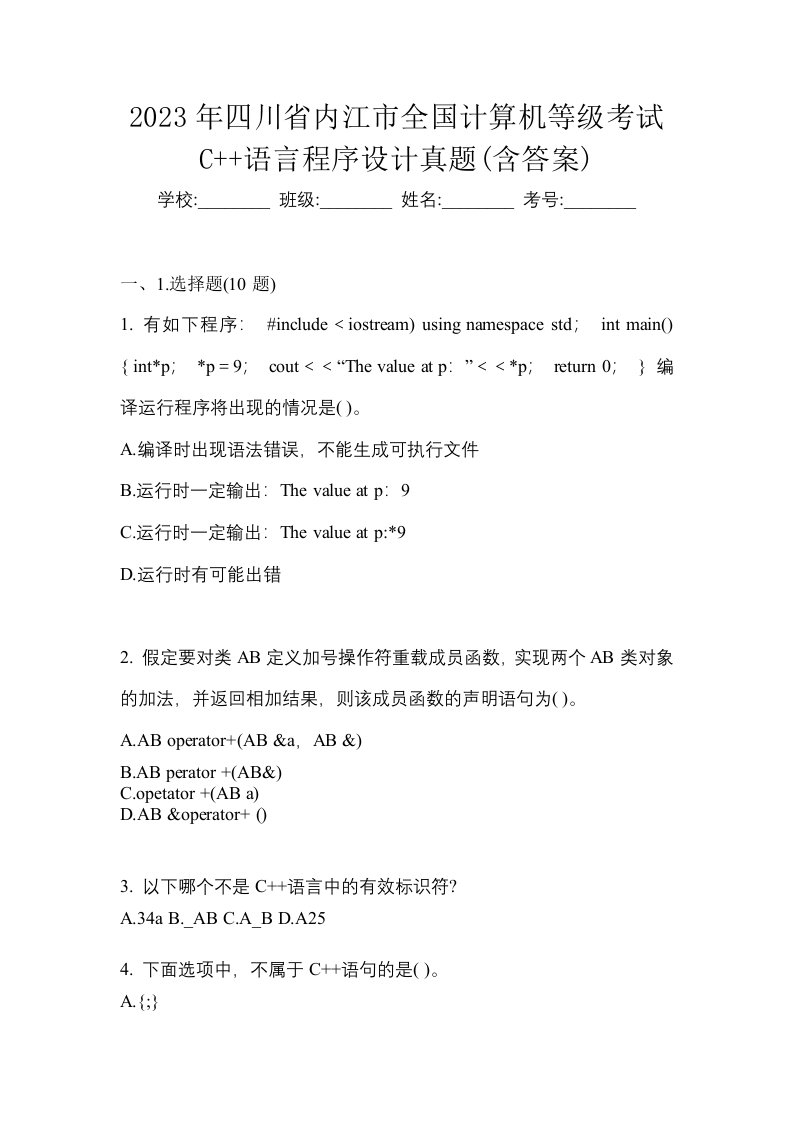 2023年四川省内江市全国计算机等级考试C++语言程序设计真题(含答案)

学校:________ 班级:________ 姓名:________ 考号:________

一、1.选择题(10 题)

1. 有如下程序： #include < iostream) using namespace std； int main() { int*p； *p = 9； cout < < “The value at p：” < < *p； return 0； } 编译运行程序将出现的情况是( )。

A.编译时出现语法错误，不能生成可执行文件

B.运行时一定输出：The value at p：9

C.运行时一定输出：The value at p:*9

D.运行时有可能出错

2. 假定要对类 AB 定义加号操作符重载成员函数，实现两个 AB 类对象的加法，并返回相加结果，则该成员函数的声明语句为( )。

A.AB operator+(AB &a，AB &)

B.AB perator +(AB&)
C.opetator +(AB a)
D.AB &operator+ ()

3. 以下哪个不是 C++语言中的有效标识符?
A.34a B._AB C.A_B D.A25

4. 下面选项中，不属于 C++语句的是( )。
A.{;}